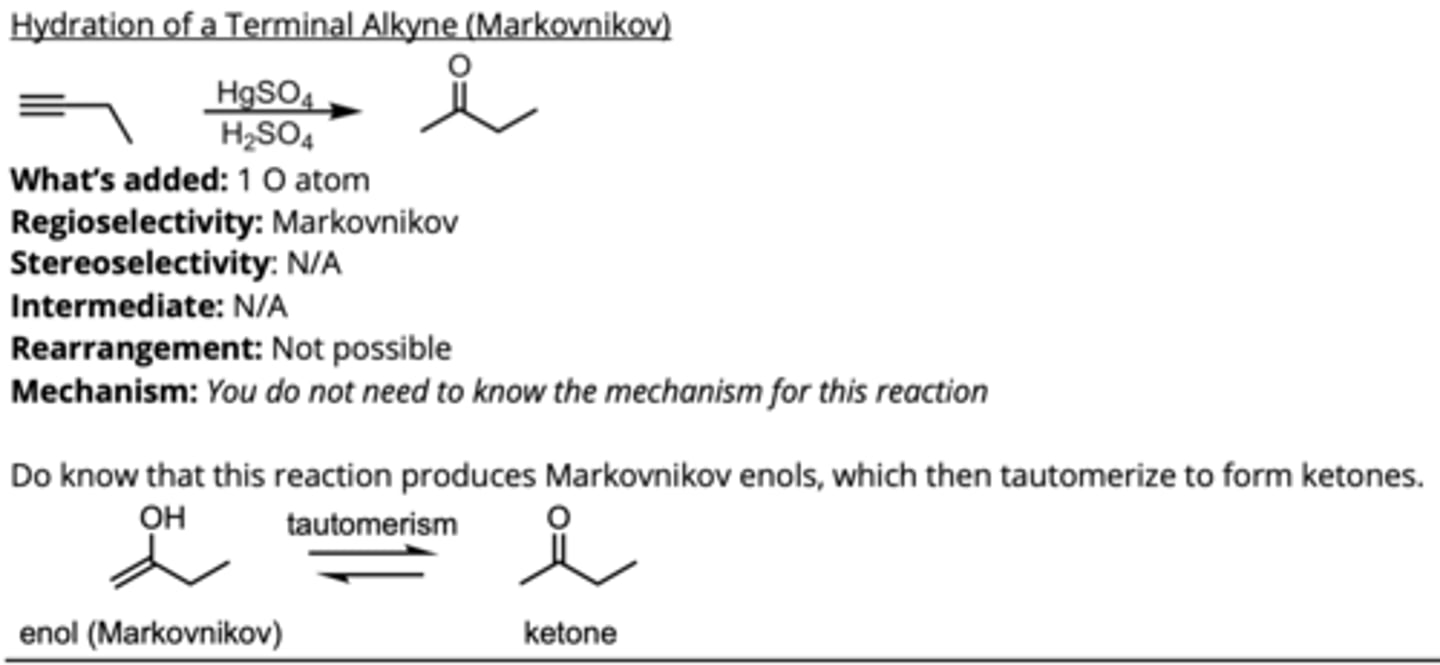 Hydration of a Terminal Alkyne (Markovnikov)

$HgSO_4$
$H_2SO_4$
O

What's added: 1 O atom
Regioselectivity: Markovnikov
Stereoselectivity: N/A
Intermediate: N/A
Rearrangement: Not possible
Mechanism: You do not need to know the mechanism for this reaction

Do know that this reaction produces Markovnikov enols, which then tautomerize to form ketones.

OH
tautomerism
O

enol (Markovnikov)
ketone